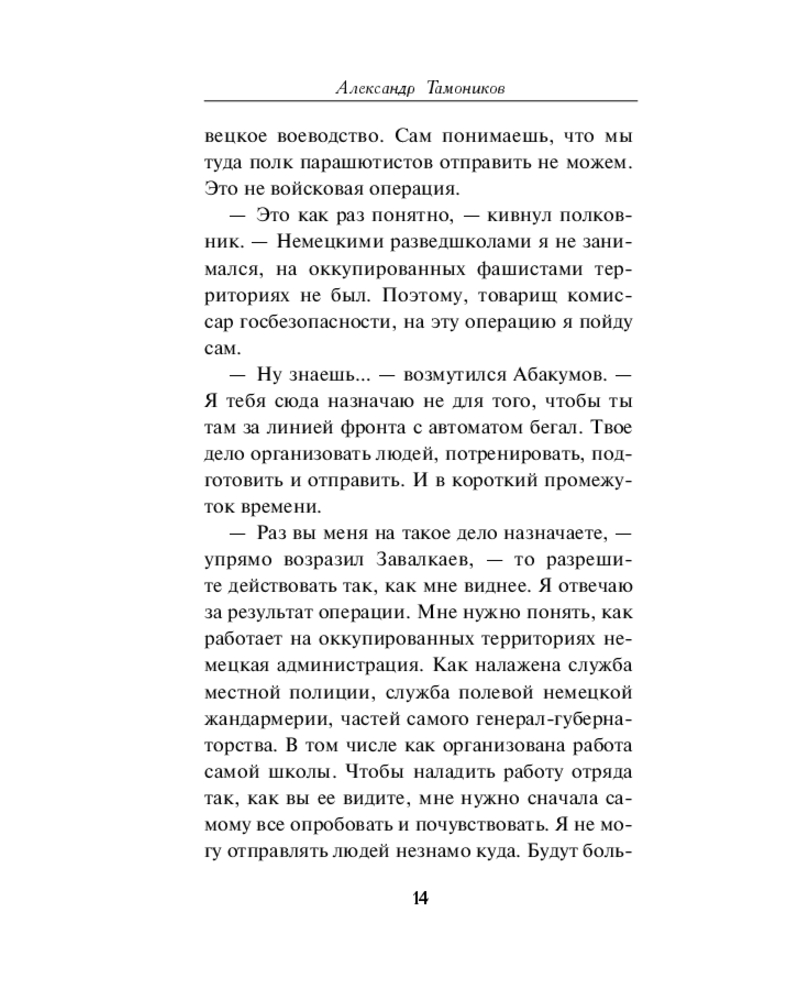 Александр Тамоников

вецкое воеводство. Сам понимаешь, что мы туда полк парашютистов отправить не можем. Это не войсковая операция.

— Это как раз понятно, — кивнул полковник. — Немецкими разведшколами я не занимался, на оккупированных фашистами территориях не был. Поэтому, товарищ комиссар госбезопасности, на эту операцию я пойду сам.

— Ну знаешь... — возмутился Абакумов. — Я тебя сюда назначаю не для того, чтобы ты там за линией фронта с автоматом бегал. Твое дело организовать людей, потренировать, подготовить и отправить. И в короткий промежуток времени.

— Раз вы меня на такое дело назначаете, — упрямо возразил Завалкаев, — то разрешите действовать так, как мне виднее. Я отвечаю за результат операции. Мне нужно понять, как работает на оккупированных территориях немецкая администрация. Как налажена служба местной полиции, служба полевой немецкой жандармерии, частей самого генерал-губернаторства. В том числе как организована работа самой школы. Чтобы наладить работу отряда так, как вы ее видите, мне нужно сначала самому все опробовать и почувствовать. Я не могу отправлять людей незнамо куда. Будут боль-

14